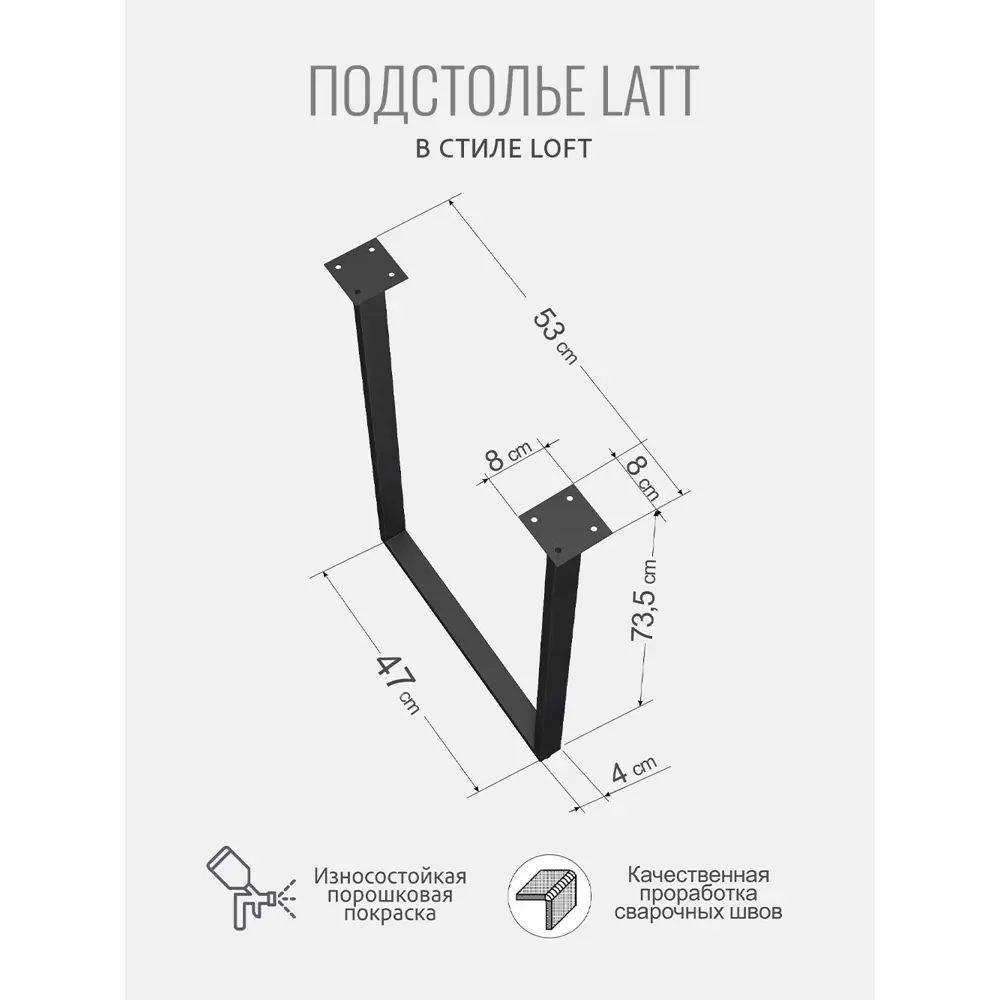 ПОДСТОЛЬЕ LATT

В СТИЛЕ LOFT

53 cm

8 cm

8 cm

73,5 cm

47 cm

4 cm

Износостойкая порошковая покраска

Качественная проработка сварочных швов